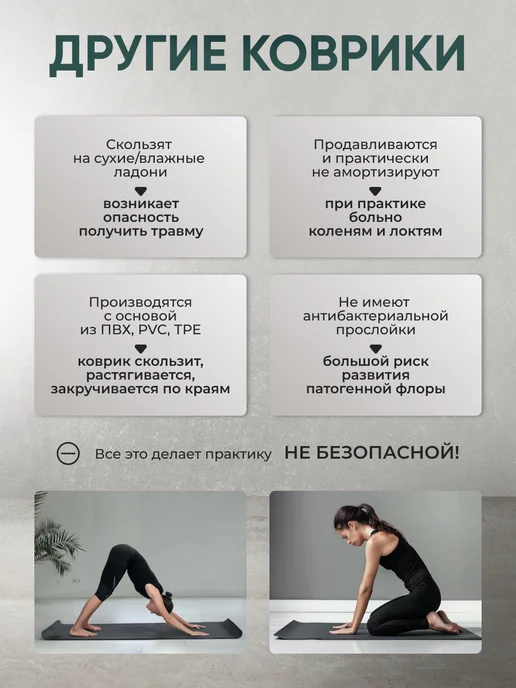 ДРУГИЕ КОВРИКИ

Скользят на сухие/влажные ладони

возникает опасность получить травму

Продавливаются и практически не амортизируют

при практике больно коленям и локтям

Производятся с основой из ПВХ, PVC, TPE

коврик скользит, растягивается, закручивается по краям

Не имеют антибактериальной прослойки

большой риск развития патогенной флоры

Все это делает практику НЕ БЕЗОПАСНОЙ!